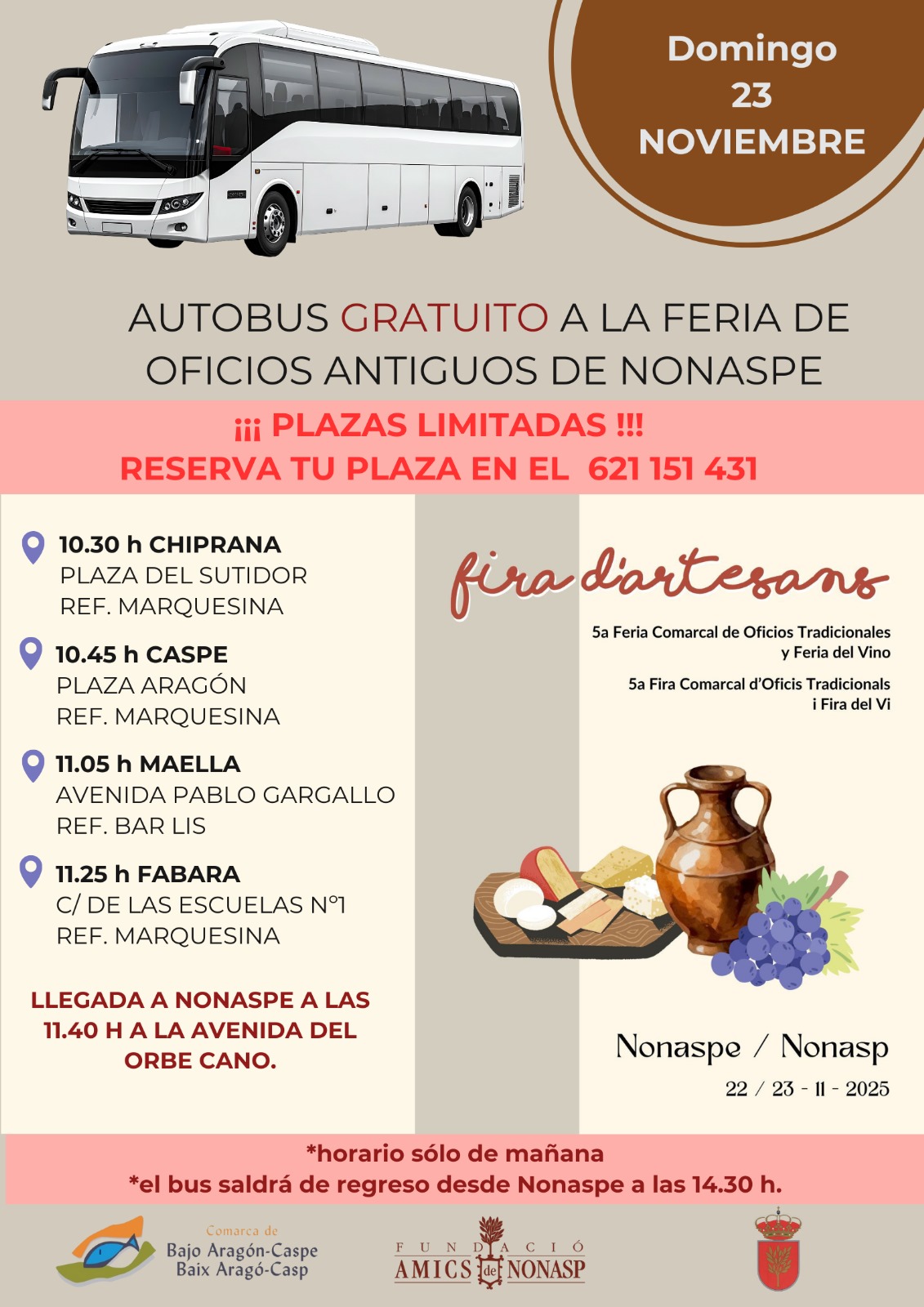 Domingo
23
NOVIEMBRE

AUTOBUS GRATUITO A LA FERIA DE OFICIOS ANTIGUOS DE NONASPE

¡¡¡ PLAZAS LIMITADAS !!!
RESERVA TU PLAZA EN EL 621 151 431

10.30 h CHIPRANA
PLAZA DEL SUTIDOR
REF. MARQUESINA

10.45 h CASPE
PLAZA ARAGÓN
REF. MARQUESINA

11.05 h MAELLA
AVENIDA PABLO GARGALLO
REF. BAR LIS

11.25 h FABARA
C/ DE LAS ESCUELAS Nº1
REF. MARQUESINA

LLEGADA A NONASPE A LAS 11.40 H A LA AVENIDA DEL ORBE CANO.

fira d'artesans

5a Feria Comarcal de Oficios Tradicionales y Feria del Vino

5a Fira Comarcal d'Oficis Tradicionals i Fira del Vi

Nonaspe / Nonasp
22 / 23 - 11 - 2025

*horario sólo de mañana
*el bus saldrá de regreso desde Nonaspe a las 14.30 h.

Comarca de
Bajo Aragón-Caspe
Baix Aragó-Casp

FUNDACIÓ
AMICS de NONASP